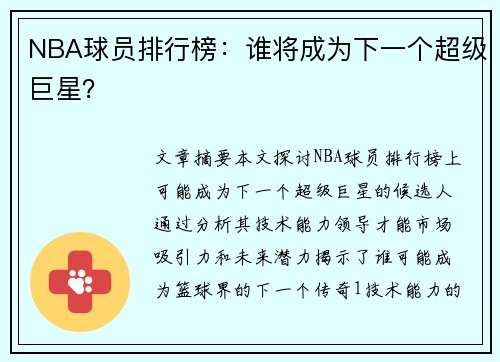 NBA球员排行榜：谁将成为下一个超级巨星?

文章摘要本文探讨NBA球员排行榜上可能成为下一个超级巨星的候选人通过分析其技术能力领导才能市场吸引力和未来潜力揭示了谁可能成为篮球界的下一个传奇1技术能力的